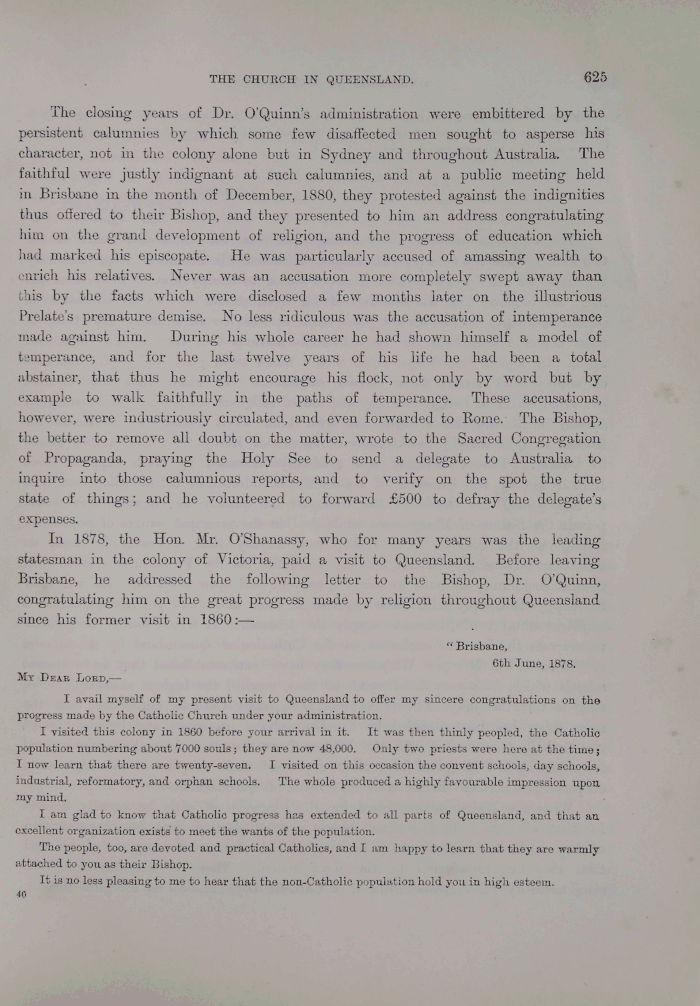 THE CHURCH IN QUEENSLAND. 625

The closing years of Dr. O'Quinn's administration were embittered by the persistent calumnies by which some few disaffected men sought to asperse his character, not in the colony alone but in Sydney and throughout Australia. The faithful were justly indignant at such calumnies, and at a public meeting held in Brisbane in the month of December, 1880, they protested against the indignities thus offered to their Bishop, and they presented to him an address congratulating him on the grand development of religion, and the progress of education which had marked his episcopate. He was particularly accused of amassing wealth to enrich his relatives. Never was an accusation more completely swept away than this by the facts which were disclosed a few months later on the illustrious Prelate's premature demise. No less ridiculous was the accusation of intemperance made against him. During his whole career he had shown himself a model of temperance, and for the last twelve years of his life he had been a total abstainer, that thus he might encourage his flock, not only by word but by example to walk faithfully in the paths of temperance. These accusations, however, were industriously circulated, and even forwarded to Rome. The Bishop, the better to remove all doubt on the matter, wrote to the Sacred Congregation of Propaganda, praying the Holy See to send a delegate to Australia to inquire into those calumnious reports, and to verify on the spot the true state of things; and he volunteered to forward £500 to defray the delegate's expenses.

In 1878, the Hon. Mr. O'Shanassy, who for many years was the leading statesman in the colony of Victoria, paid a visit to Queensland. Before leaving Brisbane, he addressed the following letter to the Bishop, Dr. O'Quinn, congratulating him on the great progress made by religion throughout Queensland since his former visit in 1860:—

"Brisbane,
6th June, 1878.

My Dear Lord,—

I avail myself of my present visit to Queensland to offer my sincere congratulations on the progress made by the Catholic Church under your administration.

I visited this colony in 1860 before your arrival in it. It was then thinly peopled, the Catholic population numbering about 7000 souls; they are now 48,000. Only two priests were here at the time; I now learn that there are twenty-seven. I visited on this occasion the convent schools, day schools, industrial, reformatory, and orphan schools. The whole produced a highly favourable impression upon my mind.

I am glad to know that Catholic progress has extended to all parts of Queensland, and that an excellent organization exists to meet the wants of the population.

The people, too, are devoted and practical Catholics, and I am happy to learn that they are warmly attached to you as their Bishop.

It is no less pleasing to me to hear that the non-Catholic population hold you in high esteem.

46